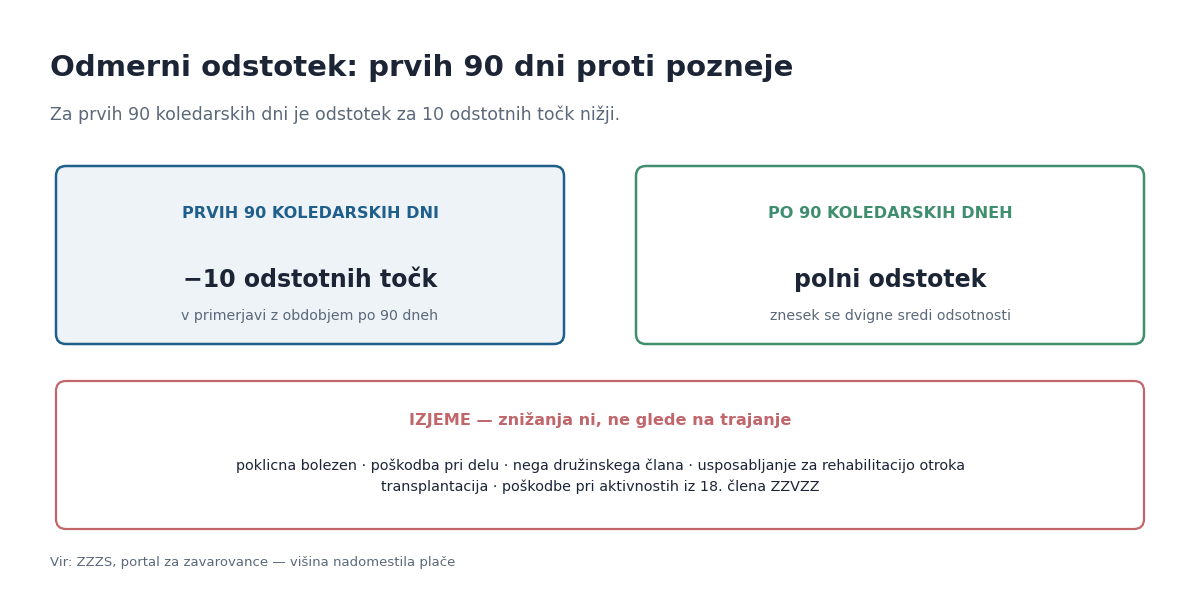 Odmerni odstotek: prvih 90 dni proti pozneje

Za prvih 90 koledarskih dni je odstotek za 10 odstotnih točk nižji.

PRVIH 90 KOLEDARSKIH DNI

−10 odstotnih točk

v primerjavi z obdobjem po 90 dneh

PO 90 KOLEDARSKIH DNEH

polni odstotek

znesek se dvigne sredi odsotnosti

IZJEME — znižanja ni, ne glede na trajanje

poklicna bolezen · poškodba pri delu · nega družinskega člana · usposabljanje za rehabilitacijo otroka
transplantacija · poškodbe pri aktivnostih iz 18. člena ZZVZZ

Vir: ZZZS, portal za zavarovance — višina nadomestila plače